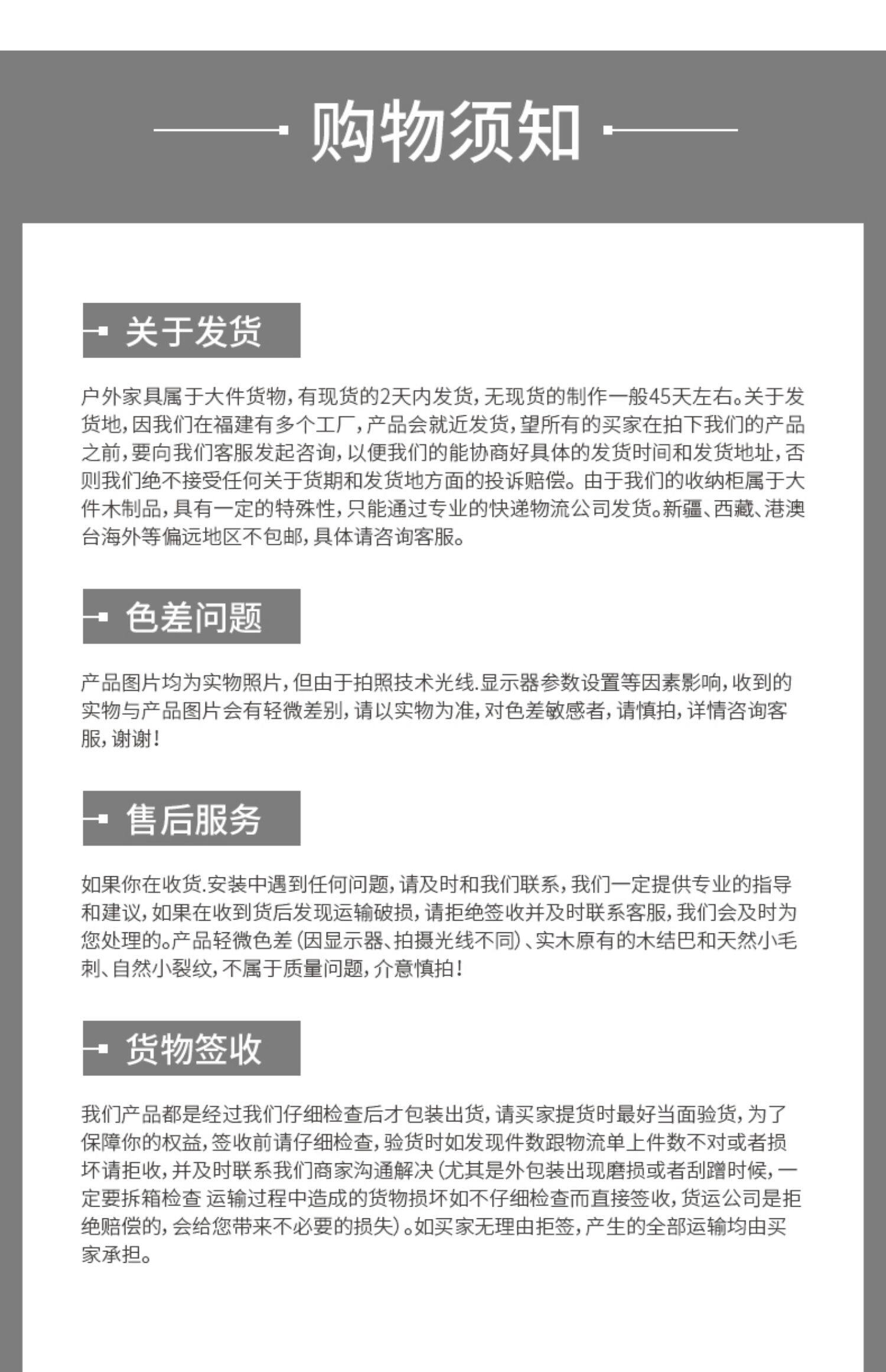 购物须知

关于发货

户外家具属于大件货物，有现货的2天内发货，无现货的制作一般45天左右。关于发货地，因我们在福建有多个工厂，产品会就近发货，望所有的买家在拍下我们的产品之前，要向我们客服发起咨询，以便我们的能协商好具体的发货时间和发货地址，否则我们绝不接受任何关于货期和发货地方面的投诉赔偿。由于我们的收纳柜属于大件木制品，具有一定的特殊性，只能通过专业的快递物流公司发货。新疆、西藏、港澳台海外等偏远地区不包邮，具体请咨询客服。

色差问题

产品图片均为实物照片，但由于拍照技术光线.显示器参数设置等因素影响，收到的实物与产品图片会有轻微差别，请以实物为准，对色差敏感者，请慎拍，详情咨询客服，谢谢！

售后服务

如果你在收货.安装中遇到任何问题，请及时和我们联系，我们一定提供专业的指导和建议，如果在收到货后发现运输破损，请拒绝签收并及时联系客服，我们会及时为您处理的。产品轻微色差（因显示器、拍摄光线不同）、实木原有的木结巴和天然小毛刺、自然小裂纹，不属于质量问题，介意慎拍！

货物签收

我们产品都是经过我们仔细检查后才包装出货，请买家提货时最好当面验货，为了保障你的权益，签收前请仔细检查，验货时如发现件数跟物流单上件数不对或者损坏请拒收，并及时联系我们商家沟通解决（尤其是外包装出现磨损或者刮蹭时候，一定要拆箱检查 运输过程中造成的货物损坏如不仔细检查而直接签收，货运公司是拒绝赔偿的，会给您带来不必要的损失）。如买家无理由拒签，产生的全部运输均由买家承担。